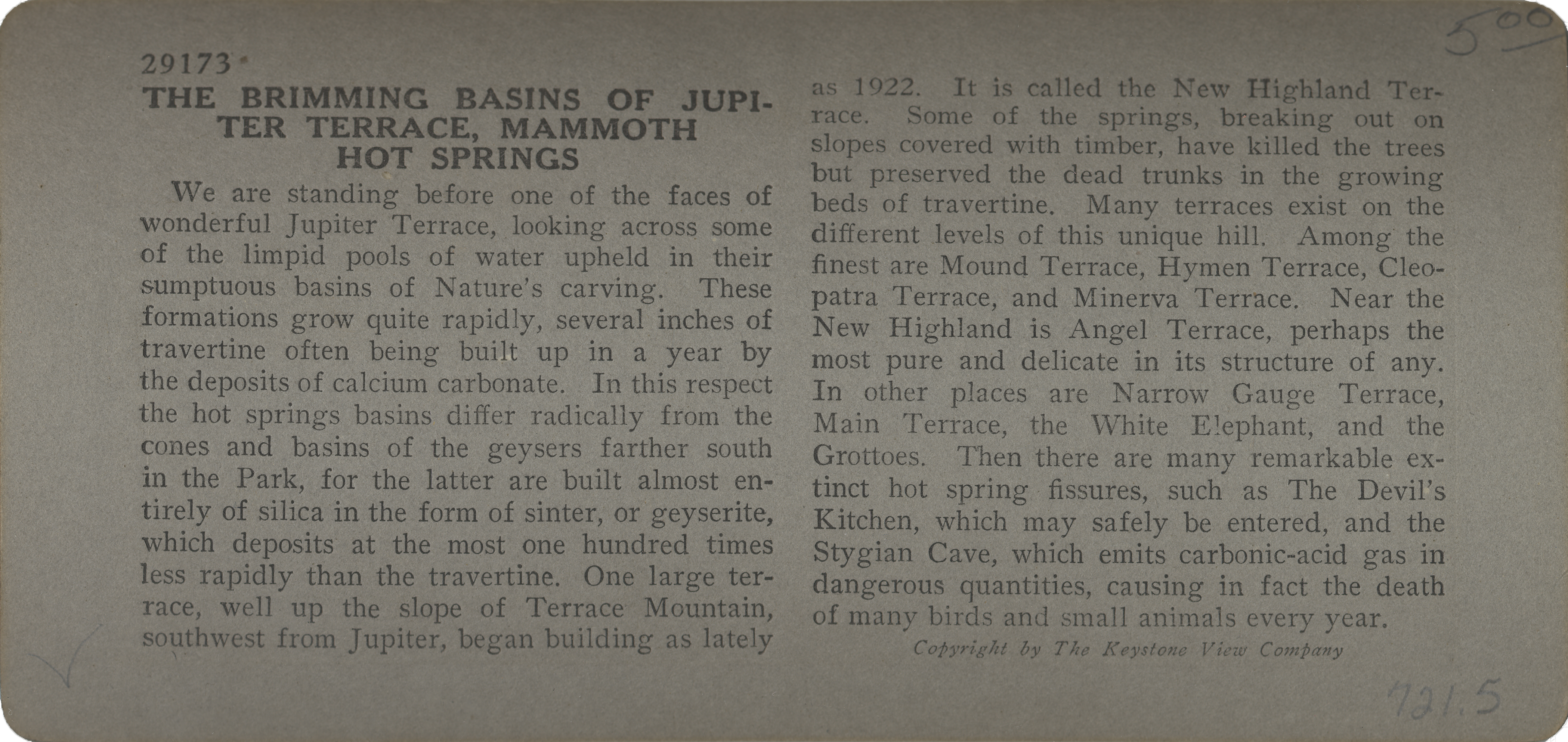 5.00

29173

THE BRIMMING BASINS OF JUPITER TERRACE, MAMMOTH HOT SPRINGS

We are standing before one of the faces of wonderful Jupiter Terrace, looking across some of the limpid pools of water upheld in their sumptuous basins of Nature's carving. These formations grow quite rapidly, several inches of travertine often being built up in a year by the deposits of calcium carbonate. In this respect the hot springs basins differ radically from the cones and basins of the geysers farther south in the Park, for the latter are built almost entirely of silica in the form of sinter, or geyserite, which deposits at the most one hundred times less rapidly than the travertine. One large terrace, well up the slope of Terrace Mountain, southwest from Jupiter, began building as lately as 1922. It is called the New Highland Terrace. Some of the springs, breaking out on slopes covered with timber, have killed the trees but preserved the dead trunks in the growing beds of travertine. Many terraces exist on the different levels of this unique hill. Among the finest are Mound Terrace, Hymen Terrace, Cleopatra Terrace, and Minerva Terrace. Near the New Highland is Angel Terrace, perhaps the most pure and delicate in its structure of any. In other places are Narrow Gauge Terrace, Main Terrace, the White Elephant, and the Grottoes. Then there are many remarkable extinct hot spring fissures, such as The Devil's Kitchen, which may safely be entered, and the Stygian Cave, which emits carbonic-acid gas in dangerous quantities, causing in fact the death of many birds and small animals every year.

Copyright by The Keystone View Company

721.5